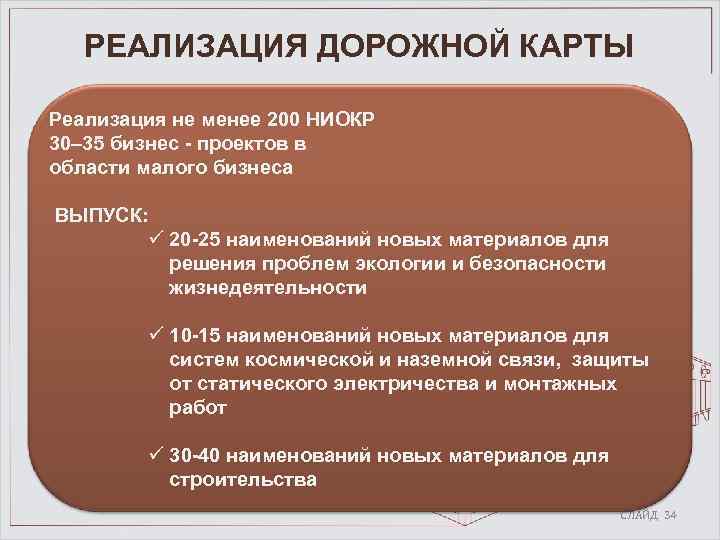 РЕАЛИЗАЦИЯ ДОРОЖНОЙ КАРТЫ

Реализация не менее 200 НИОКР
30–35 бизнес - проектов в области малого бизнеса

ВЫПУСК:

✓ 20-25 наименований новых материалов для решения проблем экологии и безопасности жизнедеятельности

✓ 10-15 наименований новых материалов для систем космической и наземной связи, защиты от статического электричества и монтажных работ

✓ 30-40 наименований новых материалов для строительства

СЛАЙД 34